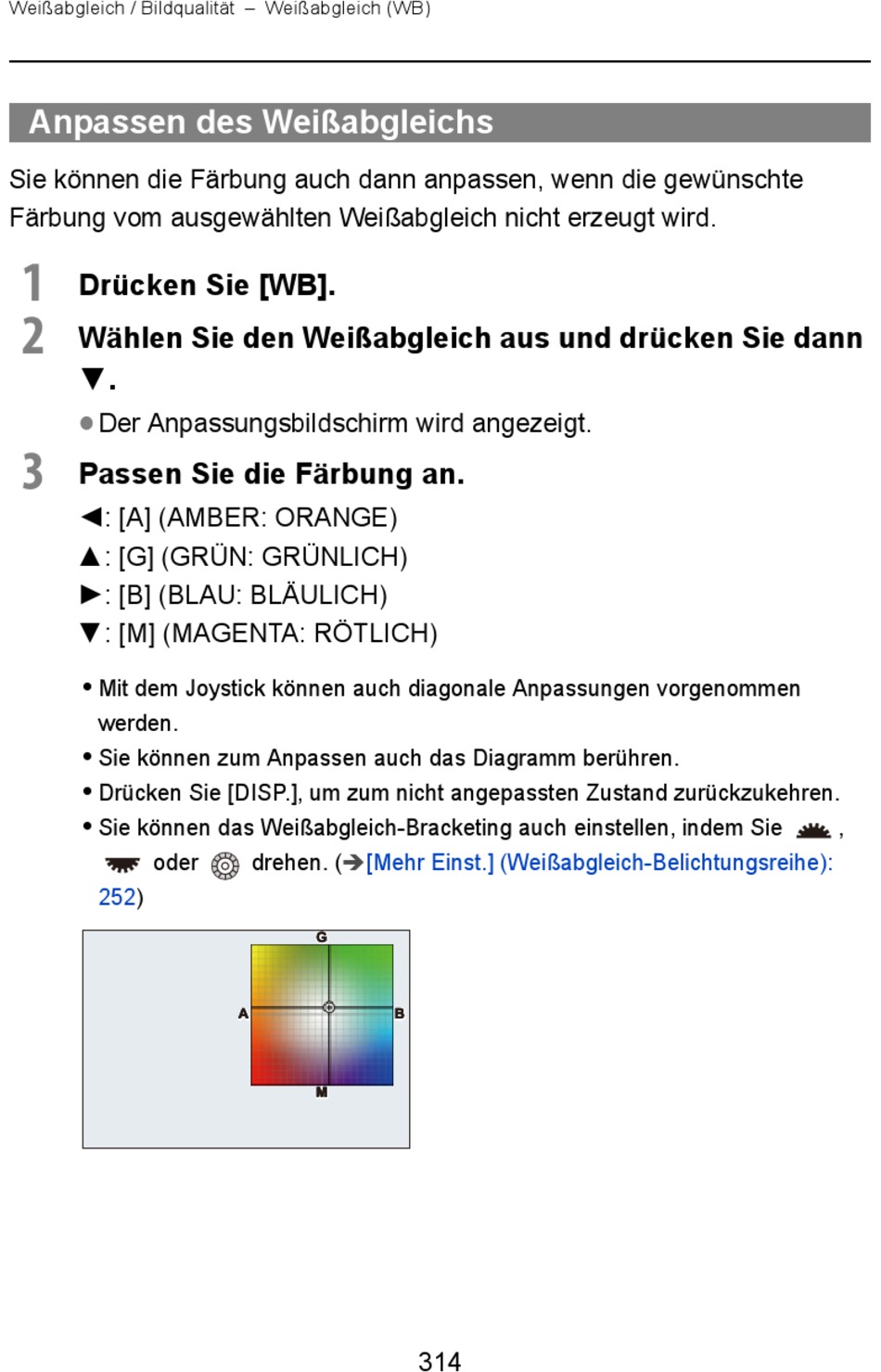 Weißabgleich / Bildqualität – Weißabgleich (WB)

Anpassen des Weißabgleichs

Sie können die Färbung auch dann anpassen, wenn die gewünschte Färbung vom ausgewählten Weißabgleich nicht erzeugt wird.

1 Drücken Sie [WB].

2 Wählen Sie den Weißabgleich aus und drücken Sie dann ▼.

● Der Anpassungsbildschirm wird angezeigt.

3 Passen Sie die Färbung an.

◄: [A] (AMBER: ORANGE)
▲: [G] (GRÜN: GRÜNLICH)
►: [B] (BLAU: BLÄULICH)
▼: [M] (MAGENTA: RÖTLICH)

• Mit dem Joystick können auch diagonale Anpassungen vorgenommen werden.
• Sie können zum Anpassen auch das Diagramm berühren.
• Drücken Sie [DISP.], um zum nicht angepassten Zustand zurückzukehren.
• Sie können das Weißabgleich-Bracketing auch einstellen, indem Sie , oder drehen. (➔[Mehr Einst.] (Weißabgleich-Belichtungsreihe): 252)

G
A
B
M

314